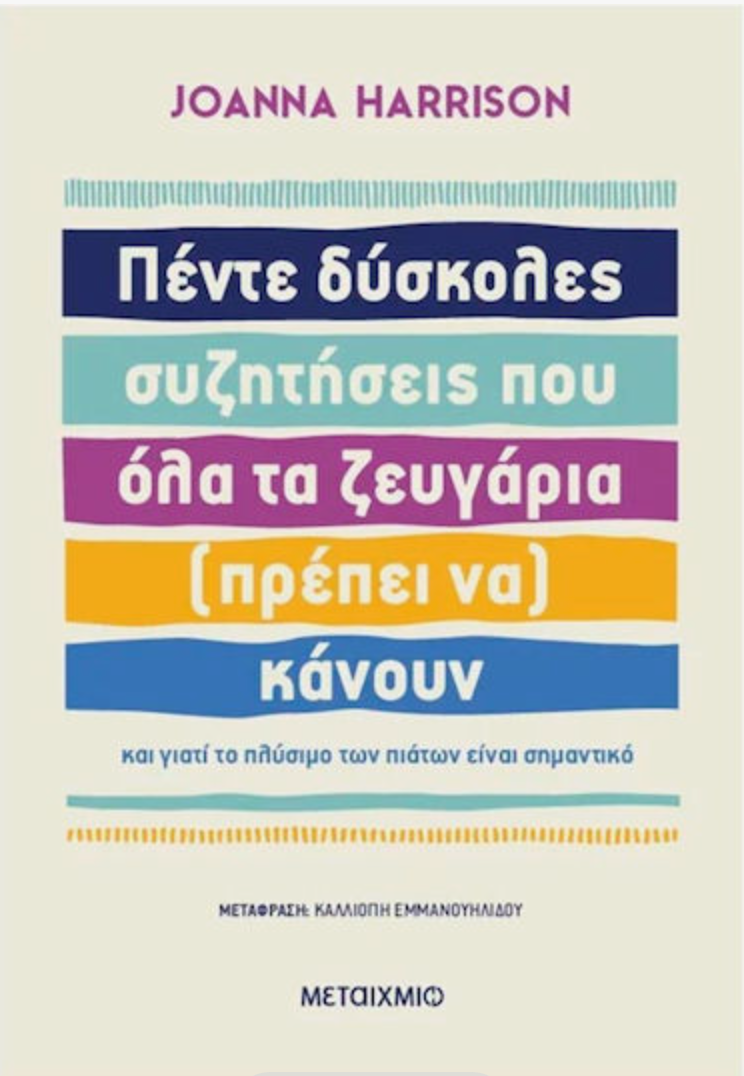 JOANNA HARRISON

Πέντε δύσκολες συζητήσεις που όλα τα ζευγάρια (πρέπει να) κάνουν

και γιατί το πλύσιμο των πιάτων είναι σημαντικό

ΜΕΤΑΦΡΑΣΗ: ΚΑΛΛΙΟΠΗ ΕΜΜΑΝΟΥΗΛΙΔΟΥ

ΜΕΤΑΙΧΜΙΟ